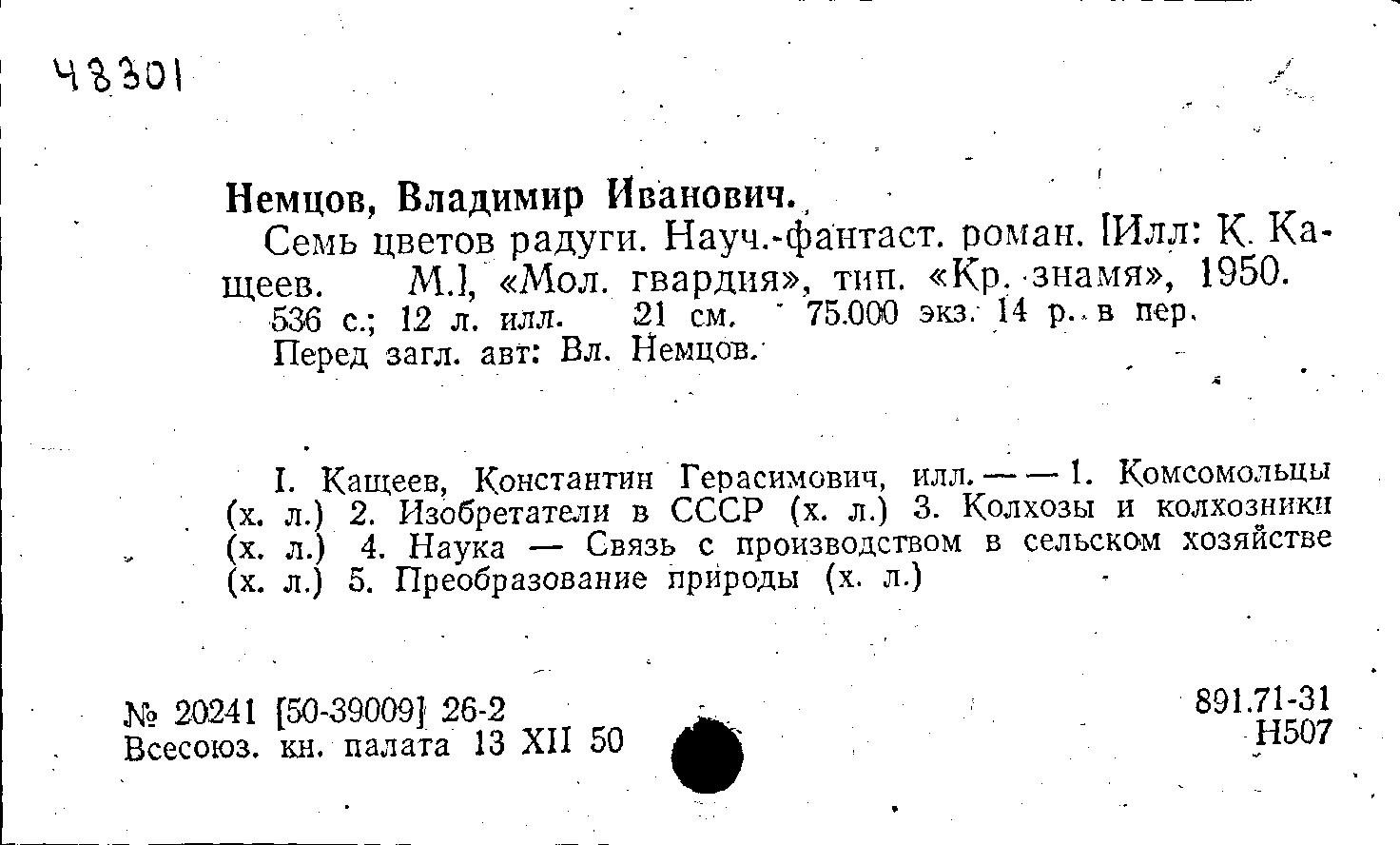 48301

Немцов, Владимир Иванович.

Семь цветов радуги. Науч.-фантаст. роман. [Илл: К. Кащеев. М.], «Мол. гвардия», тип. «Кр. знамя», 1950. 536 с.; 12 л. илл. 21 см. 75.000 экз. 14 р. в пер. Перед загл. авт: Вл. Немцов.

I. Кащеев, Константин Герасимович, илл. — — 1. Комсомольцы (х. л.) 2. Изобретатели в СССР (х. л.) 3. Колхозы и колхозники (х. л.) 4. Наука — Связь с производством в сельском хозяйстве (х. л.) 5. Преобразование природы (х. л.)

№ 20241 [50-39009] 26-2
Всесоюз. кн. палата 13 XII 50

891.71-31
Н507